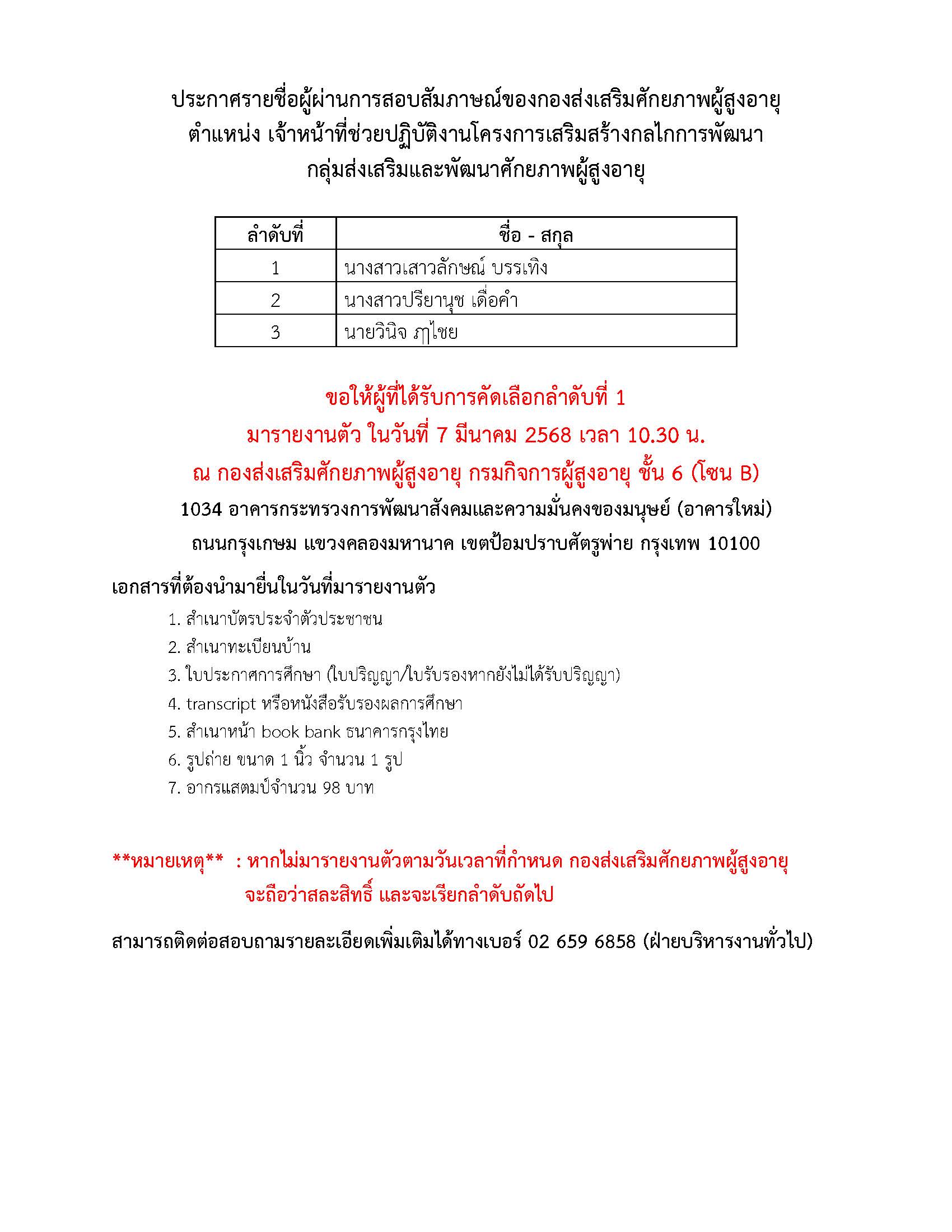 ประกาศรายชื่อผู้ผ่านการสอบสัมภาษณ์ของกองส่งเสริมศักยภาพผู้สูงอายุ
ตำแหน่ง เจ้าหน้าที่ช่วยปฏิบัติงานโครงการเสริมสร้างกลไกการพัฒนา
กลุ่มส่งเสริมและพัฒนาศักยภาพผู้สูงอายุ

| ลำดับที่ | ชื่อ - สกุล |
|---|---|
| 1 | นางสาวเสาวลักษณ์ บรรเทิง |
| 2 | นางสาวปรียานุช เดื่อคำ |
| 3 | นายวินิจ ภูไชย |

ขอให้ผู้ที่ได้รับการคัดเลือกลำดับที่ 1
มารายงานตัว ในวันที่ 7 มีนาคม 2568 เวลา 10.30 น.
ณ กองส่งเสริมศักยภาพผู้สูงอายุ กรมกิจการผู้สูงอายุ ชั้น 6 (โซน B)
1034 อาคารกระทรวงการพัฒนาสังคมและความมั่นคงของมนุษย์ (อาคารใหม่)
ถนนกรุงเกษม แขวงคลองมหานาค เขตป้อมปราบศัตรูพ่าย กรุงเทพ 10100

เอกสารที่ต้องนำมายื่นในวันที่มารายงานตัว
1. สำเนาบัตรประจำตัวประชาชน
2. สำเนาทะเบียนบ้าน
3. ใบประกาศการศึกษา (ใบปริญญา/ใบรับรองหากยังไม่ได้รับปริญญา)
4. transcript หรือหนังสือรับรองผลการศึกษา
5. สำเนาหน้า book bank ธนาคารกรุงไทย
6. รูปถ่าย ขนาด 1 นิ้ว จำนวน 1 รูป
7. อากรแสตมป์จำนวน 98 บาท

**หมายเหตุ** : หากไม่มารายงานตัวตามวันเวลาที่กำหนด กองส่งเสริมศักยภาพผู้สูงอายุ จะถือว่าสละสิทธิ์ และจะเรียกลำดับถัดไป

สามารถติดต่อสอบถามรายละเอียดเพิ่มเติมได้ทางเบอร์ 02 659 6858 (ฝ่ายบริหารงานทั่วไป)